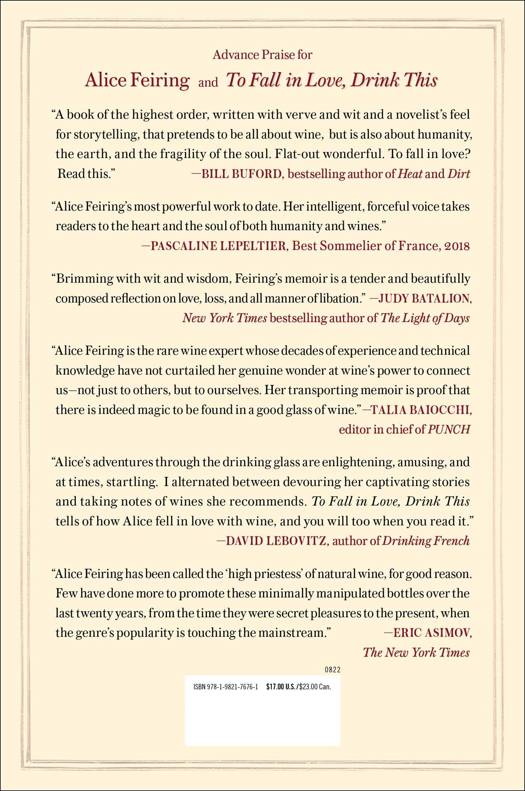 Advance Praise for

Alice Feiring and To Fall in Love, Drink This

"A book of the highest order, written with verve and wit and a novelist's feel for storytelling, that pretends to be all about wine, but is also about humanity, the earth, and the fragility of the soul. Flat-out wonderful. To fall in love? Read this." —BILL BUFORD, bestselling author of Heat and Dirt

"Alice Feiring's most powerful work to date. Her intelligent, forceful voice takes readers to the heart and the soul of both humanity and wines." —PASCALINE LEPELTIER, Best Sommelier of France, 2018

"Brimming with wit and wisdom, Feiring's memoir is a tender and beautifully composed reflection on love, loss, and all manner of libation." —JUDY BATALION, New York Times bestselling author of The Light of Days

"Alice Feiring is the rare wine expert whose decades of experience and technical knowledge have not curtailed her genuine wonder at wine's power to connect us—not just to others, but to ourselves. Her transporting memoir is proof that there is indeed magic to be found in a good glass of wine." —TALIA BAIOCCHI, editor in chief of PUNCH

"Alice's adventures through the drinking glass are enlightening, amusing, and at times, startling. I alternated between devouring her captivating stories and taking notes of wines she recommends. To Fall in Love, Drink This tells of how Alice fell in love with wine, and you will too when you read it." —DAVID LEBOVITZ, author of Drinking French

"Alice Feiring has been called the 'high priestess' of natural wine, for good reason. Few have done more to promote these minimally manipulated bottles over the last twenty years, from the time they were secret pleasures to the present, when the genre's popularity is touching the mainstream." —ERIC ASIMOV, The New York Times

0822

ISBN 978-1-9821-7676-1 $17.00 U.S./$23.00 Can.